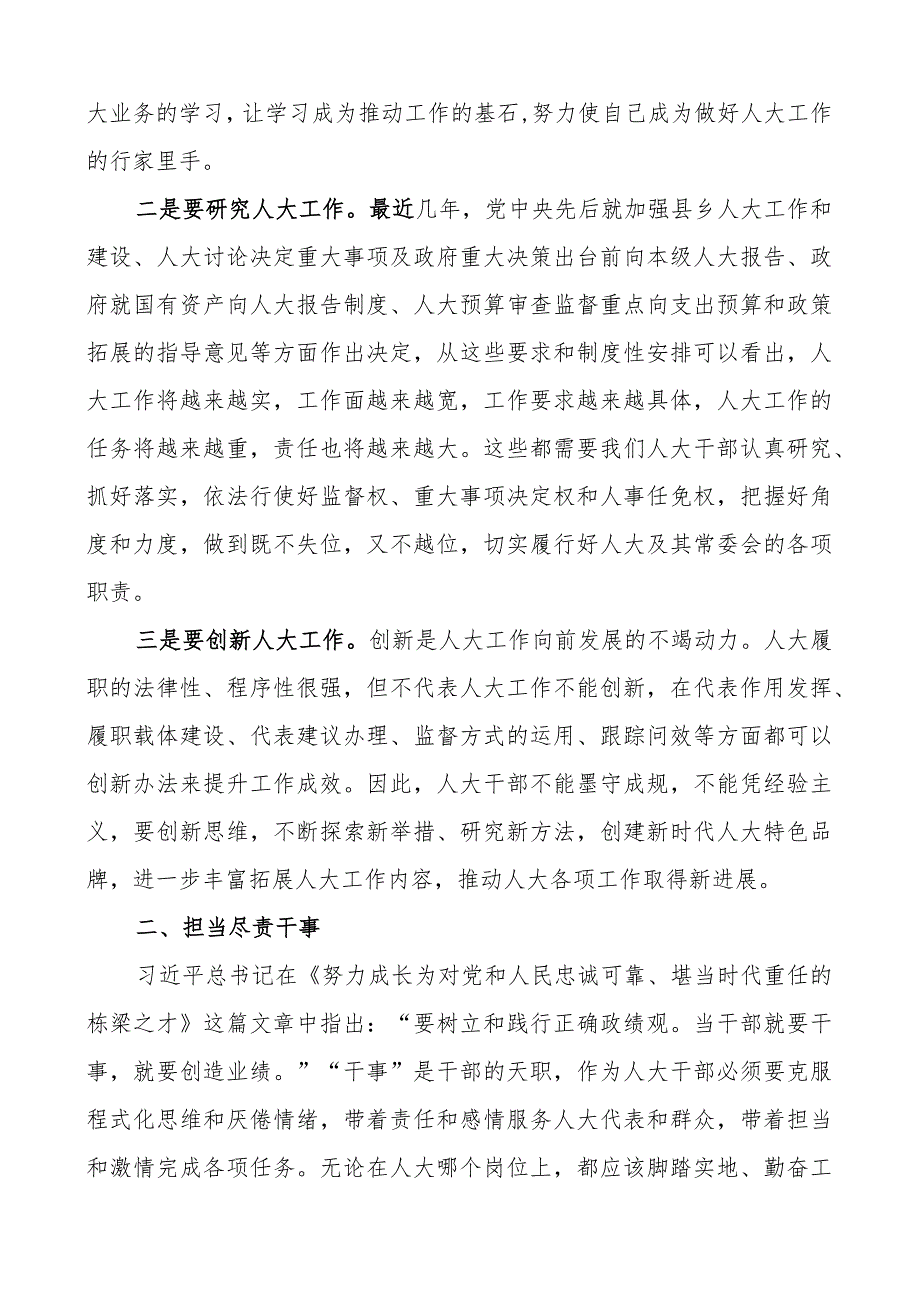 大业务的学习，让学习成为推动工作的基石，努力使自己成为做好人大工作的行家里手。

二是要研究人大工作。最近几年，党中央先后就加强县乡人大工作和建设、人大讨论决定重大事项及政府重大决策出台前向本级人大报告、政府就国有资产向人大报告制度、人大预算审查监督重点向支出预算和政策拓展的指导意见等方面作出决定，从这些要求和制度性安排可以看出，人大工作将越来越实，工作面越来越宽，工作要求越来越具体，人大工作的任务将越来越重，责任也将越来越大。这些都需要我们人大干部认真研究、抓好落实，依法行使好监督权、重大事项决定权和人事任免权，把握好角度和力度，做到既不失位，又不越位，切实履行好人大及其常委会的各项职责。

三是要创新人大工作。创新是人大工作向前发展的不竭动力。人大履职的法律性、程序性很强，但不代表人大工作不能创新，在代表作用发挥、履职载体建设、代表建议办理、监督方式的运用、跟踪问效等方面都可以创新办法来提升工作成效。因此，人大干部不能墨守成规，不能凭经验主义，要创新思维，不断探索新举措、研究新方法，创建新时代人大特色品牌，进一步丰富拓展人大工作内容，推动人大各项工作取得新进展。

二、担当尽责干事

习近平总书记在《努力成长为对党和人民忠诚可靠、堪当时代重任的栋梁之才》这篇文章中指出：“要树立和践行正确政绩观。当干部就要干事，就要创造业绩。”“干事”是干部的天职，作为人大干部必须要克服程式化思维和厌倦情绪，带着责任和感情服务人大代表和群众，带着担当和激情完成各项任务。无论在人大哪个岗位上，都应该脚踏实地、勤奋工